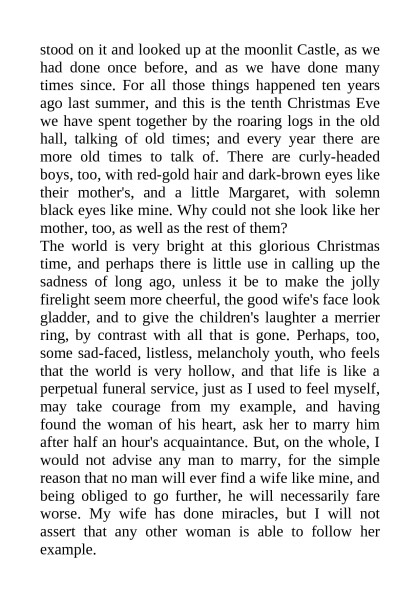 stood on it and looked up at the moonlit Castle, as we had done once before, and as we have done many times since. For all those things happened ten years ago last summer, and this is the tenth Christmas Eve we have spent together by the roaring logs in the old hall, talking of old times; and every year there are more old times to talk of. There are curly-headed boys, too, with red-gold hair and dark-brown eyes like their mother's, and a little Margaret, with solemn black eyes like mine. Why could not she look like her mother, too, as well as the rest of them?

The world is very bright at this glorious Christmas time, and perhaps there is little use in calling up the sadness of long ago, unless it be to make the jolly firelight seem more cheerful, the good wife's face look gladder, and to give the children's laughter a merrier ring, by contrast with all that is gone. Perhaps, too, some sad-faced, listless, melancholy youth, who feels that the world is very hollow, and that life is like a perpetual funeral service, just as I used to feel myself, may take courage from my example, and having found the woman of his heart, ask her to marry him after half an hour's acquaintance. But, on the whole, I would not advise any man to marry, for the simple reason that no man will ever find a wife like mine, and being obliged to go further, he will necessarily fare worse. My wife has done miracles, but I will not assert that any other woman is able to follow her example.